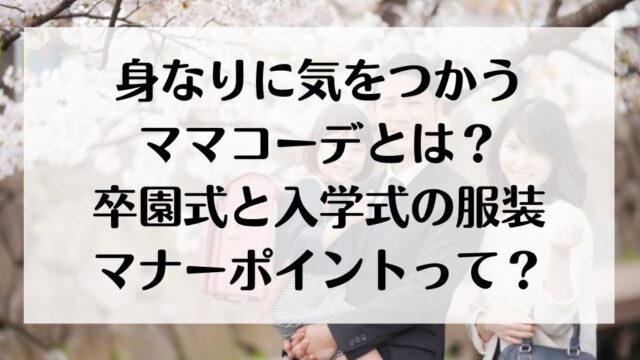 身なりに気をつかう
ママコーデとは？
卒園式と入学式の服装
マナーポイントって？